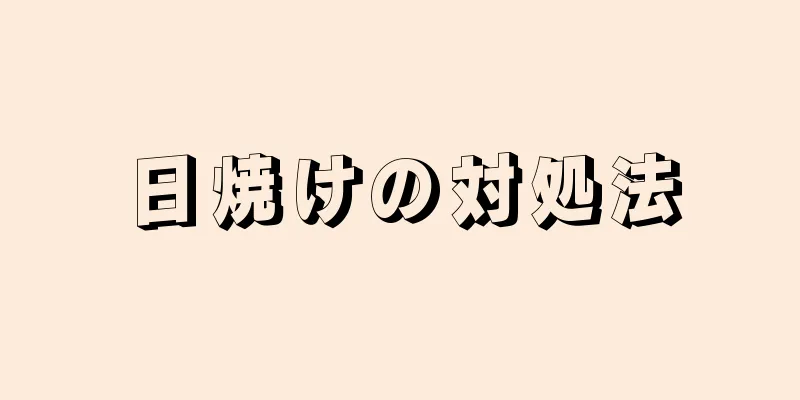 日焼けの対処法